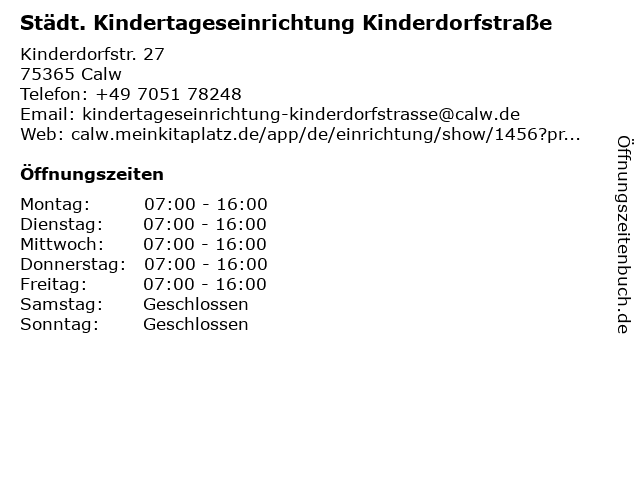 Städt. Kindertageseinrichtung Kinderdorfstraße

Kinderdorfstr. 27
75365 Calw
Telefon: +49 7051 78248
Email: kindertageseinrichtung-kinderdorfstrasse@calw.de
Web: calw.meinkitaplatz.de/app/de/einrichtung/show/1456?pr...

Öffnungszeiten

Montag: 07:00 - 16:00
Dienstag: 07:00 - 16:00
Mittwoch: 07:00 - 16:00
Donnerstag: 07:00 - 16:00
Freitag: 07:00 - 16:00
Samstag: Geschlossen
Sonntag: Geschlossen

Öffnungszeitenbuch.de